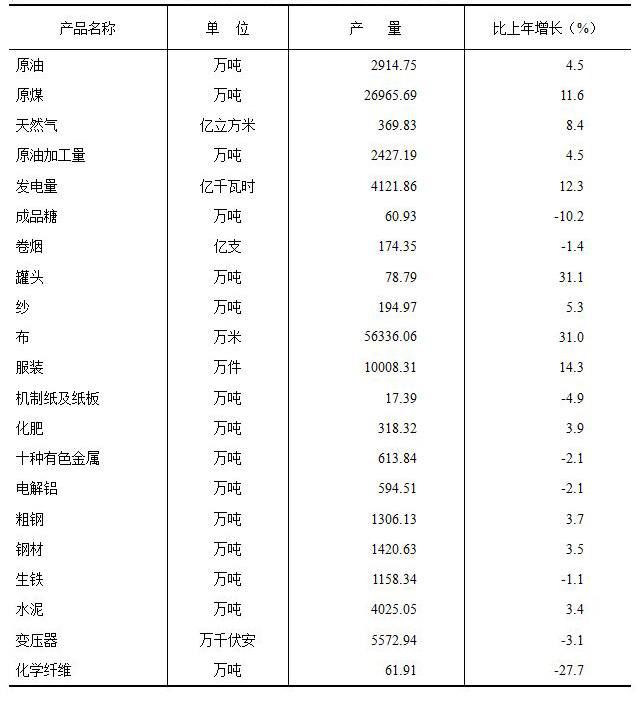 | 产品名称 | 单　位 | 产　量 | 比上年增长（%） |
|---|---|---|---|
| 原油 | 万吨 | 2914.75 | 4.5 |
| 原煤 | 万吨 | 26965.69 | 11.6 |
| 天然气 | 亿立方米 | 369.83 | 8.4 |
| 原油加工量 | 万吨 | 2427.19 | 4.5 |
| 发电量 | 亿千瓦时 | 4121.86 | 12.3 |
| 成品糖 | 万吨 | 60.93 | -10.2 |
| 卷烟 | 亿支 | 174.35 | -1.4 |
| 罐头 | 万吨 | 78.79 | 31.1 |
| 纱 | 万吨 | 194.97 | 5.3 |
| 布 | 万米 | 56336.06 | 31.0 |
| 服装 | 万件 | 10008.31 | 14.3 |
| 机制纸及纸板 | 万吨 | 17.39 | -4.9 |
| 化肥 | 万吨 | 318.32 | 3.9 |
| 十种有色金属 | 万吨 | 613.84 | -2.1 |
| 电解铝 | 万吨 | 594.51 | -2.1 |
| 粗钢 | 万吨 | 1306.13 | 3.7 |
| 钢材 | 万吨 | 1420.63 | 3.5 |
| 生铁 | 万吨 | 1158.34 | -1.1 |
| 水泥 | 万吨 | 4025.05 | 3.4 |
| 变压器 | 万千伏安 | 5572.94 | -3.1 |
| 化学纤维 | 万吨 | 61.91 | -27.7 |